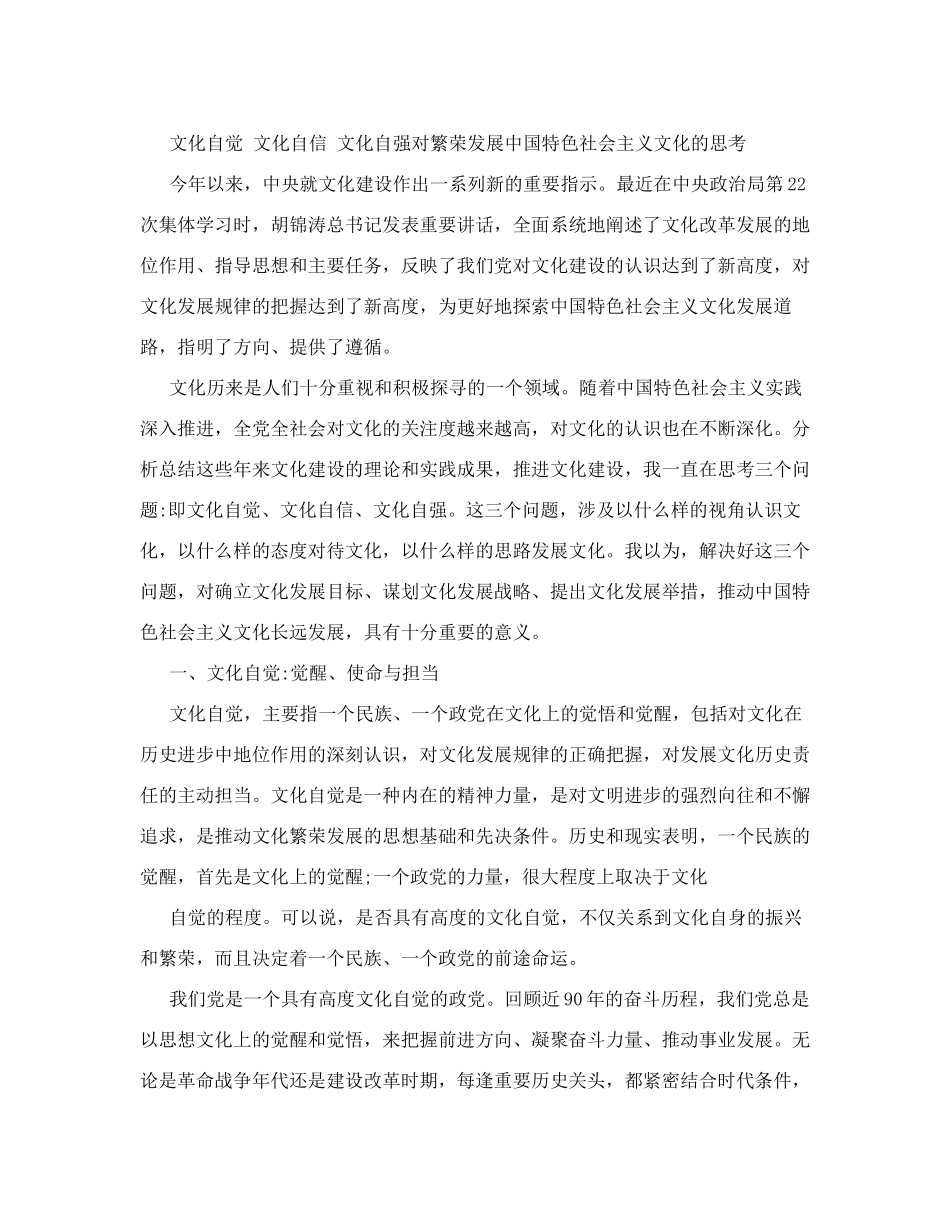 文化自觉 文化自信 文化自强对繁荣发展中国特色社会主义文化的思考

今年以来，中央就文化建设作出一系列新的重要指示。最近在中央政治局第22次集体学习时，胡锦涛总书记发表重要讲话，全面系统地阐述了文化改革发展的地位作用、指导思想和主要任务，反映了我们党对文化建设的认识达到了新高度，对文化发展规律的把握达到了新高度，为更好地探索中国特色社会主义文化发展道路，指明了方向、提供了遵循。

文化历来是人们十分重视和积极探寻的一个领域。随着中国特色社会主义实践深入推进，全党全社会对文化的关注度越来越高，对文化的认识也在不断深化。分析总结这些年来文化建设的理论和实践成果，推进文化建设，我一直在思考三个问题:即文化自觉、文化自信、文化自强。这三个问题，涉及以什么样的视角认识文化，以什么样的态度对待文化，以什么样的思路发展文化。我以为，解决好这三个问题，对确立文化发展目标、谋划文化发展战略、提出文化发展举措，推动中国特色社会主义文化长远发展，具有十分重要的意义。

一、文化自觉:觉醒、使命与担当

文化自觉，主要指一个民族、一个政党在文化上的觉悟和觉醒，包括对文化在历史进步中地位作用的深刻认识，对文化发展规律的正确把握，对发展文化历史责任的主动担当。文化自觉是一种内在的精神力量，是对文明进步的强烈向往和不懈追求，是推动文化繁荣发展的思想基础和先决条件。历史和现实表明，一个民族的觉醒，首先是文化上的觉醒;一个政党的力量，很大程度上取决于文化

自觉的程度。可以说，是否具有高度的文化自觉，不仅关系到文化自身的振兴和繁荣，而且决定着一个民族、一个政党的前途命运。

我们党是一个具有高度文化自觉的政党。回顾近90年的奋斗历程，我们党总是以思想文化上的觉醒和觉悟，来把握前进方向、凝聚奋斗力量、推动事业发展。无论是革命战争年代还是建设改革时期，每逢重要历史关头，都紧密结合时代条件，